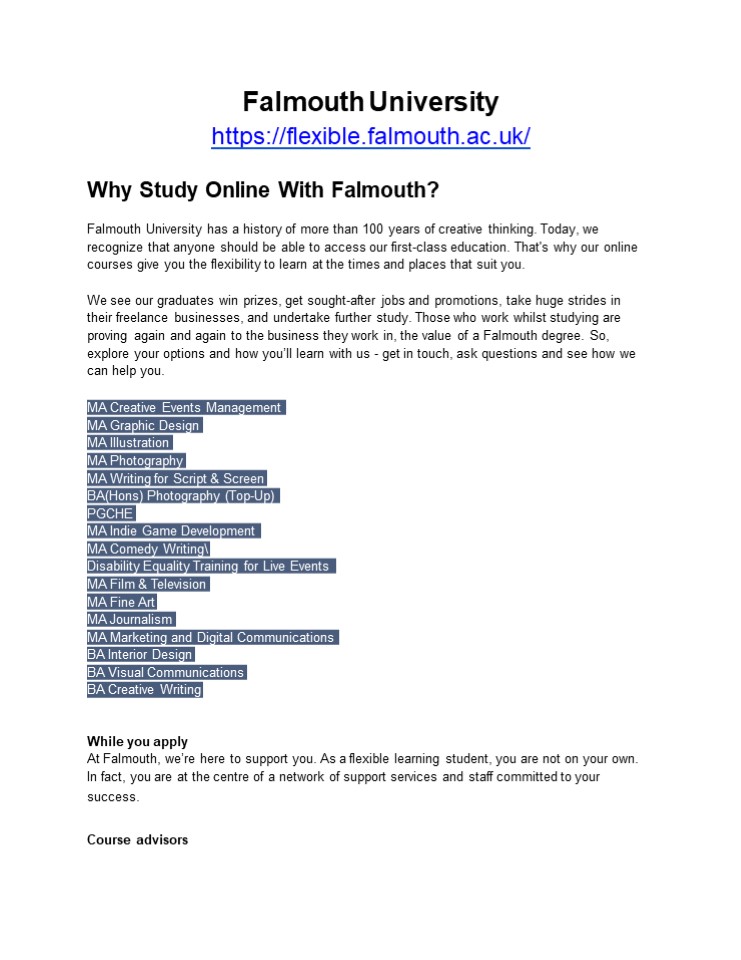 Falmouth University
https://flexible.falmouth.ac.uk/

Why Study Online With Falmouth?

Falmouth University has a history of more than 100 years of creative thinking. Today, we recognize that anyone should be able to access our first-class education. That's why our online courses give you the flexibility to learn at the times and places that suit you.

We see our graduates win prizes, get sought-after jobs and promotions, take huge strides in their freelance businesses, and undertake further study. Those who work whilst studying are proving again and again to the business they work in, the value of a Falmouth degree. So, explore your options and how you'll learn with us - get in touch, ask questions and see how we can help you.

MA Creative Events Management
MA Graphic Design
MA Illustration
MA Photography
MA Writing for Script & Screen
BA(Hons) Photography (Top-Up)
PGCHE
MA Indie Game Development
MA Comedy Writing\
Disability Equality Training for Live Events
MA Film & Television
MA Fine Art
MA Journalism
MA Marketing and Digital Communications
BA Interior Design
BA Visual Communications
BA Creative Writing

While you apply
At Falmouth, we're here to support you. As a flexible learning student, you are not on your own. In fact, you are at the centre of a network of support services and staff committed to your success.

Course advisors